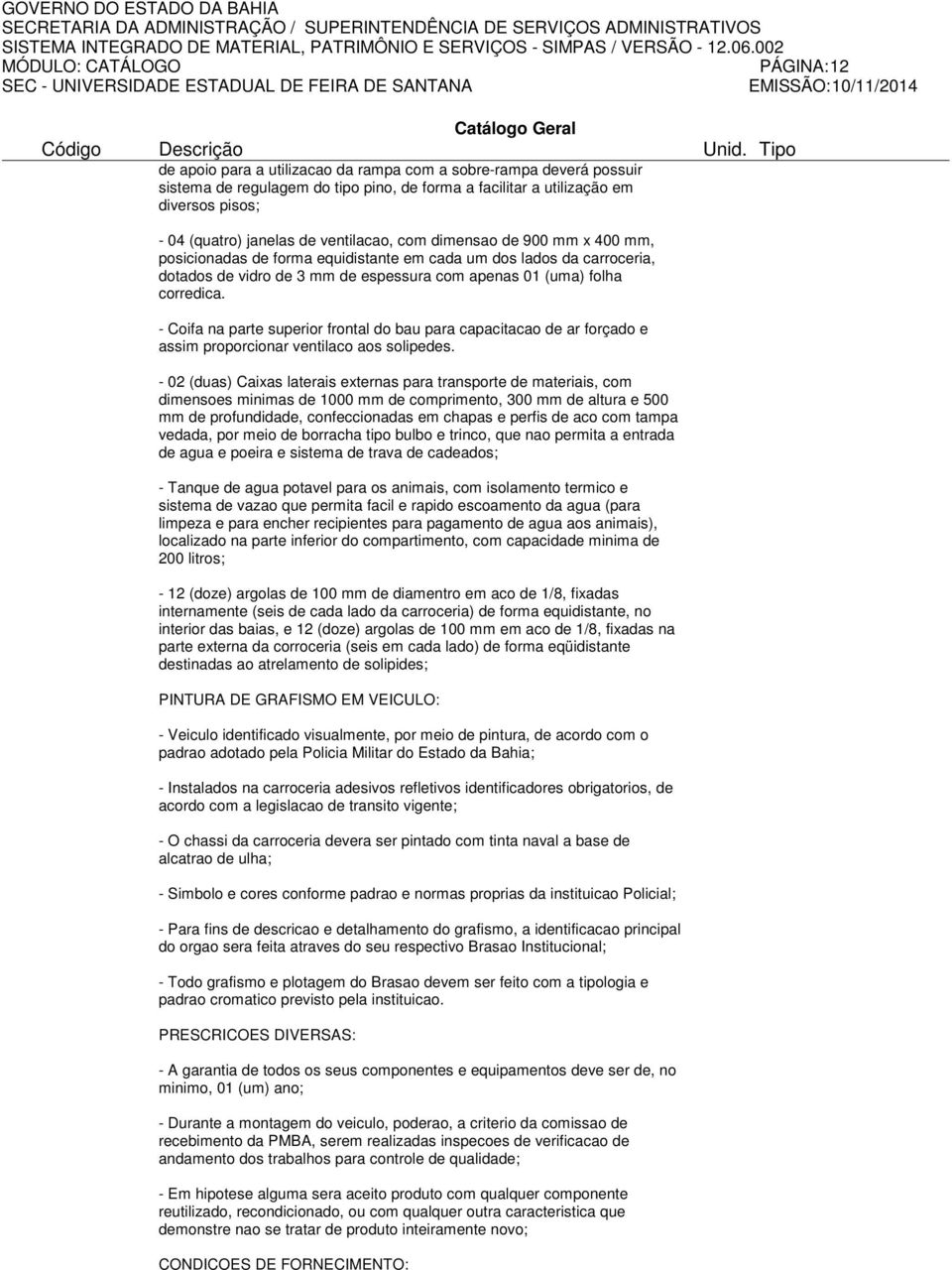 GOVERNO DO ESTADO DA BAHIA
SECRETARIA DA ADMINISTRAÇÃO / SUPERINTENDÊNCIA DE SERVIÇOS ADMINISTRATIVOS
SISTEMA INTEGRADO DE MATERIAL, PATRIMÔNIO E SERVIÇOS - SIMPAS / VERSÃO - 12.06.002
MÓDULO: CATÁLOGO PÁGINA:12
SEC - UNIVERSIDADE ESTADUAL DE FEIRA DE SANTANA EMISSÃO:10/11/2014

Catálogo Geral

Código Descrição Unid. Tipo

de apoio para a utilizacao da rampa com a sobre-rampa deverá possuir sistema de regulagem do tipo pino, de forma a facilitar a utilização em diversos pisos;

- 04 (quatro) janelas de ventilacao, com dimensao de 900 mm x 400 mm, posicionadas de forma equidistante em cada um dos lados da carroceria, dotados de vidro de 3 mm de espessura com apenas 01 (uma) folha corredica.

- Coifa na parte superior frontal do bau para capacitacao de ar forçado e assim proporcionar ventilaco aos solipedes.

- 02 (duas) Caixas laterais externas para transporte de materiais, com dimensoes minimas de 1000 mm de comprimento, 300 mm de altura e 500 mm de profundidade, confeccionadas em chapas e perfis de aco com tampa vedada, por meio de borracha tipo bulbo e trinco, que nao permita a entrada de agua e poeira e sistema de trava de cadeados;

- Tanque de agua potavel para os animais, com isolamento termico e sistema de vazao que permita facil e rapido escoamento da agua (para limpeza e para encher recipientes para pagamento de agua aos animais), localizado na parte inferior do compartimento, com capacidade minima de 200 litros;

- 12 (doze) argolas de 100 mm de diamentro em aco de 1/8, fixadas internamente (seis de cada lado da carroceria) de forma equidistante, no interior das baias, e 12 (doze) argolas de 100 mm em aco de 1/8, fixadas na parte externa da corroceria (seis em cada lado) de forma eqüidistante destinadas ao atrelamento de solipides;

PINTURA DE GRAFISMO EM VEICULO:

- Veiculo identificado visualmente, por meio de pintura, de acordo com o padrao adotado pela Policia Militar do Estado da Bahia;

- Instalados na carroceria adesivos refletivos identificadores obrigatorios, de acordo com a legislacao de transito vigente;

- O chassi da carroceria devera ser pintado com tinta naval a base de alcatrao de ulha;

- Simbolo e cores conforme padrao e normas proprias da instituicao Policial;

- Para fins de descricao e detalhamento do grafismo, a identificacao principal do orgao sera feita atraves do seu respectivo Brasao Institucional;

- Todo grafismo e plotagem do Brasao devem ser feito com a tipologia e padrao cromatico previsto pela instituicao.

PRESCRICOES DIVERSAS:

- A garantia de todos os seus componentes e equipamentos deve ser de, no minimo, 01 (um) ano;

- Durante a montagem do veiculo, poderao, a criterio da comissao de recebimento da PMBA, serem realizadas inspecoes de verificacao de andamento dos trabalhos para controle de qualidade;

- Em hipotese alguma sera aceito produto com qualquer componente reutilizado, recondicionado, ou com qualquer outra caracteristica que demonstre nao se tratar de produto inteiramente novo;

CONDICOES DE FORNECIMENTO: